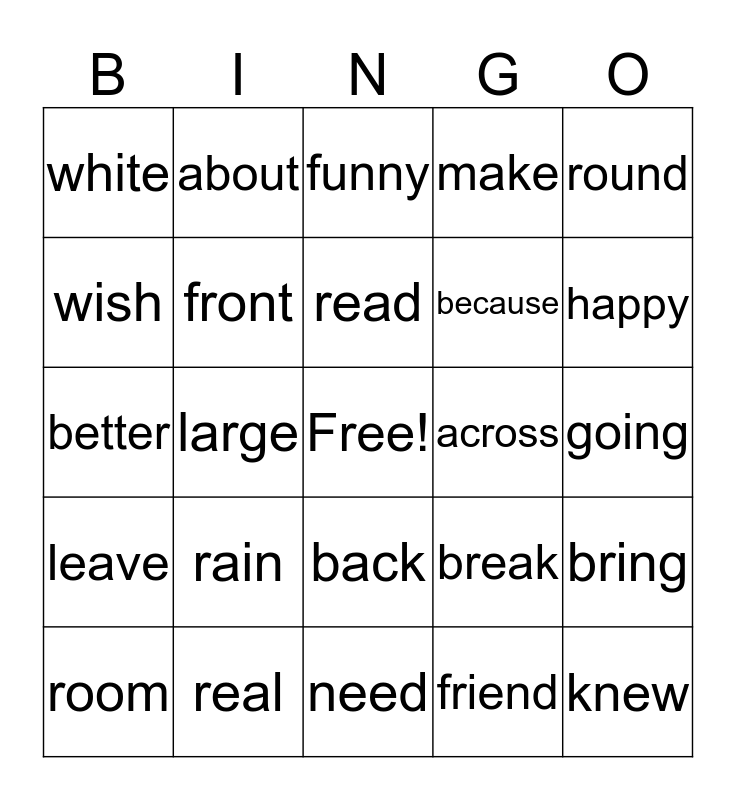 | B | I | N | G | O |
|---|---|---|---|---|
| white | about | funny | make | round |
| wish | front | read | because | happy |
| better | large | Free! | across | going |
| leave | rain | back | break | bring |
| room | real | need | friend | knew |